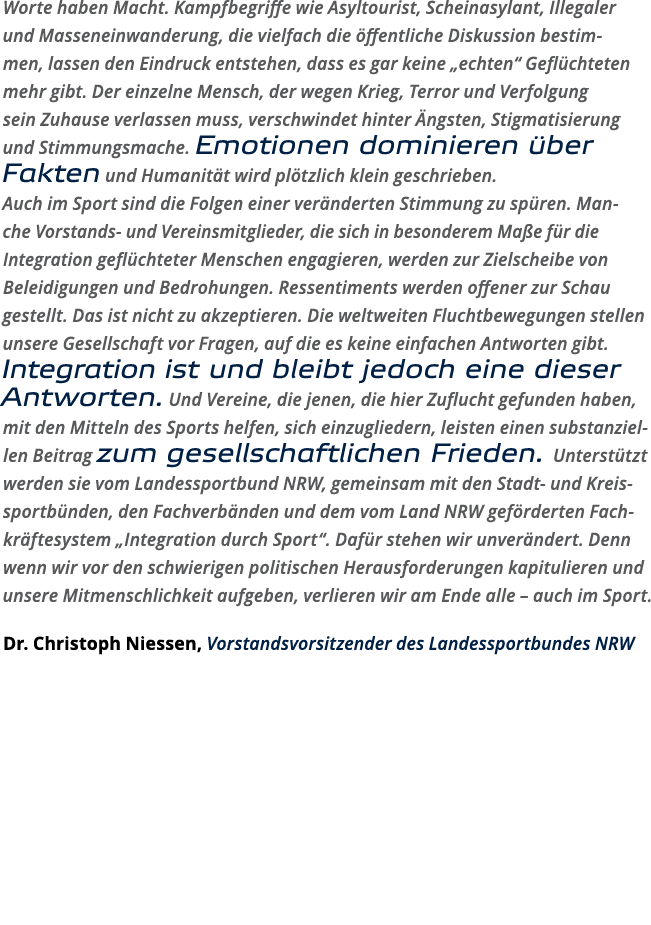 Worte haben Macht. Kampfbegriffe wie Asyltourist, Scheinasylant, Illegaler und Masseneinwanderung, die vielfach die öffentliche Diskussion bestimmen, lassen den Eindruck entstehen, dass es gar keine „echten“ Geflüchteten mehr gibt. Der einzelne Mensch, der wegen Krieg, Terror und Verfolgung sein Zuhause verlassen muss, verschwindet hinter Ängsten, Stigmatisierung und Stimmungsmache. Emotionen dominieren über Fakten und Humanität wird plötzlich klein geschrieben.
Auch im Sport sind die Folgen einer veränderten Stimmung zu spüren. Manche Vorstands- und Vereinsmitglieder, die sich in besonderem Maße für die Integration geflüchteter Menschen engagieren, werden zur Zielscheibe von Beleidigungen und Bedrohungen. Ressentiments werden offener zur Schau gestellt. Das ist nicht zu akzeptieren. Die weltweiten Fluchtbewegungen stellen unsere Gesellschaft vor Fragen, auf die es keine einfachen Antworten gibt. Integration ist und bleibt jedoch eine dieser Antworten. Und Vereine, die jenen, die hier Zuflucht gefunden haben, mit den Mitteln des Sports helfen, sich einzugliedern, leisten einen substanziellen Beitrag zum gesellschaftlichen Frieden. Unterstützt werden sie vom Landessportbund NRW, gemeinsam mit den Stadt- und Kreissportbünden, den Fachverbänden und dem vom Land NRW geförderten Fachkräftesystem „Integration durch Sport“. Dafür stehen wir unverändert. Denn wenn wir vor den schwierigen politischen Herausforderungen kapitulieren und unsere Mitmenschlichkeit aufgeben, verlieren wir am Ende alle – auch im Sport.

Dr. Christoph Niessen, Vorstandsvorsitzender des Landessportbundes NRW